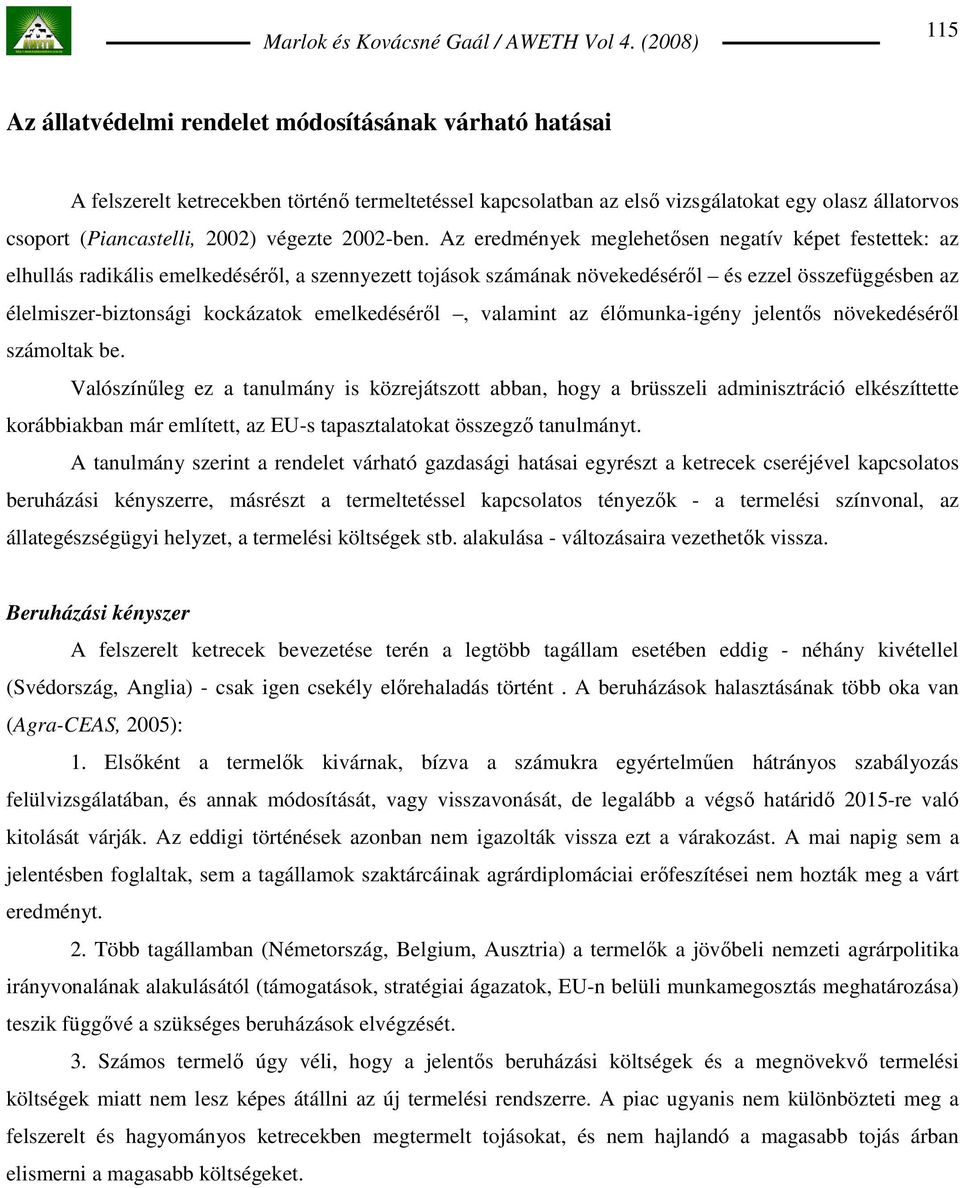 Marlok és Kovácsné Gaál / AWETH Vol 4. (2008)

115

Az állatvédelmi rendelet módosításának várható hatásai

A felszerelt ketrecekben történő termeltetéssel kapcsolatban az első vizsgálatokat egy olasz állatorvos csoport (Piancastelli, 2002) végezte 2002-ben. Az eredmények meglehetősen negatív képet festettek: az elhullás radikális emelkedéséről, a szennyezett tojások számának növekedéséről – és ezzel összefüggésben az élelmiszer-biztonsági kockázatok emelkedéséről –, valamint az élőmunka-igény jelentős növekedéséről számoltak be.

Valószínűleg ez a tanulmány is közrejátszott abban, hogy a brüsszeli adminisztráció elkészíttette korábbiakban már említett, az EU-s tapasztalatokat összegző tanulmányt.

A tanulmány szerint a rendelet várható gazdasági hatásai egyrészt a ketrecek cseréjével kapcsolatos beruházási kényszerre, másrészt a termeltetéssel kapcsolatos tényezők - a termelési színvonal, az állategészségügyi helyzet, a termelési költségek stb. alakulása - változásaira vezethetők vissza.

Beruházási kényszer

A felszerelt ketrecek bevezetése terén a legtöbb tagállam esetében eddig - néhány kivétellel (Svédország, Anglia) - csak igen csekély előrehaladás történt . A beruházások halasztásának több oka van (Agra-CEAS, 2005):

1. Elsőként a termelők kivárnak, bízva a számukra egyértelműen hátrányos szabályozás felülvizsgálatában, és annak módosítását, vagy visszavonását, de legalább a végső határidő 2015-re való kitolását várják. Az eddigi történések azonban nem igazolták vissza ezt a várakozást. A mai napig sem a jelentésben foglaltak, sem a tagállamok szaktárcáinak agrárdiplomáciai erőfeszítései nem hozták meg a várt eredményt.

2. Több tagállamban (Németország, Belgium, Ausztria) a termelők a jövőbeli nemzeti agrárpolitika irányvonalának alakulásától (támogatások, stratégiai ágazatok, EU-n belüli munkamegosztás meghatározása) teszik függővé a szükséges beruházások elvégzését.

3. Számos termelő úgy véli, hogy a jelentős beruházási költségek és a megnövekvő termelési költségek miatt nem lesz képes átállni az új termelési rendszerre. A piac ugyanis nem különbözteti meg a felszerelt és hagyományos ketrecekben megtermelt tojásokat, és nem hajlandó a magasabb tojás árban elismerni a magasabb költségeket.